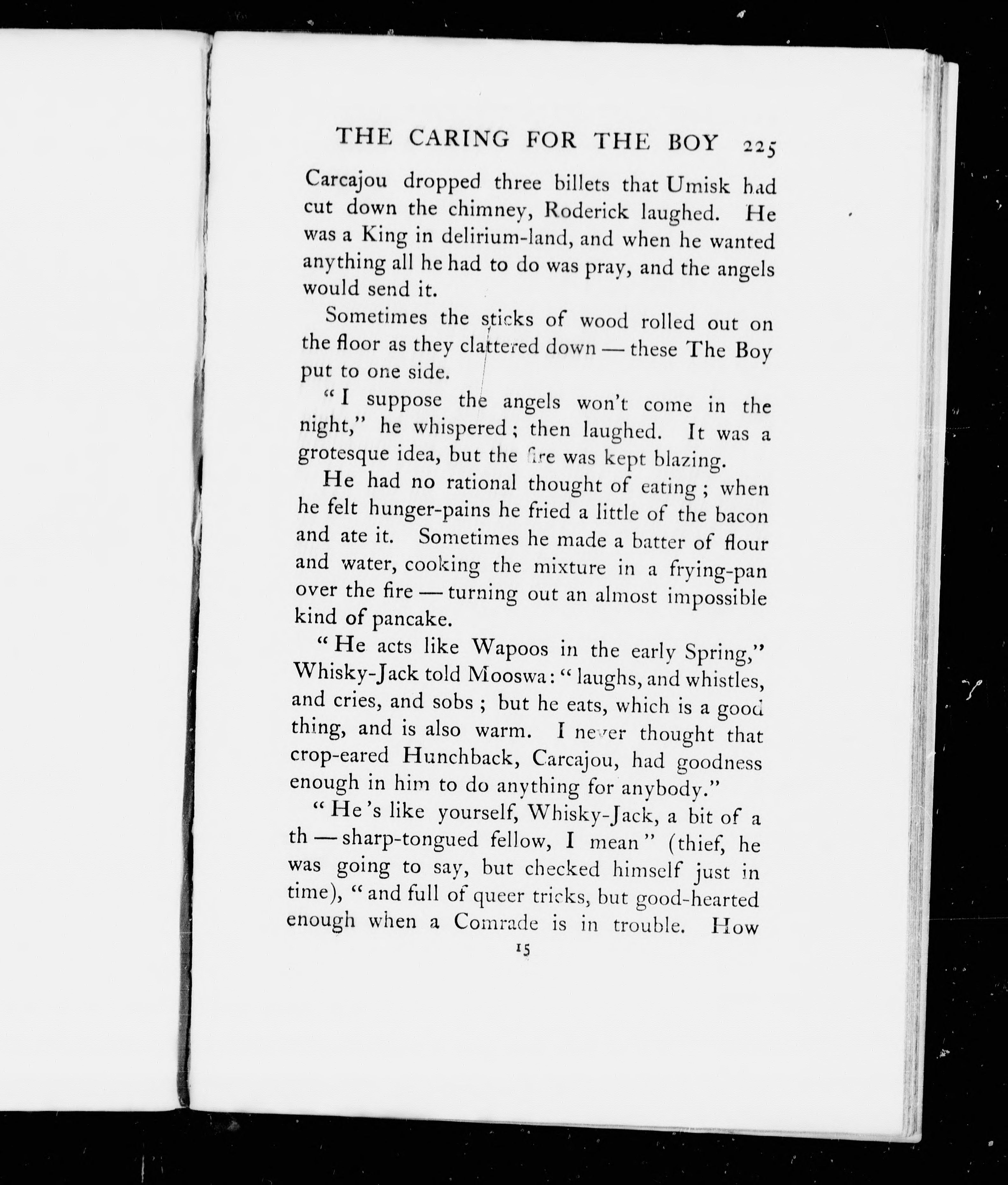 THE CARING FOR THE BOY 225

Carcajou dropped three billets that Umisk had cut down the chimney, Roderick laughed. He was a King in delirium-land, and when he wanted anything all he had to do was pray, and the angels would send it.

Sometimes the sticks of wood rolled out on the floor as they clattered down — these The Boy put to one side.

"I suppose the angels won't come in the night," he whispered; then laughed. It was a grotesque idea, but the fire was kept blazing.

He had no rational thought of eating; when he felt hunger-pains he fried a little of the bacon and ate it. Sometimes he made a batter of flour and water, cooking the mixture in a frying-pan over the fire — turning out an almost impossible kind of pancake.

"He acts like Wapoos in the early Spring," Whisky-Jack told Mooswa: "laughs, and whistles, and cries, and sobs; but he eats, which is a good thing, and is also warm. I never thought that crop-eared Hunchback, Carcajou, had goodness enough in him to do anything for anybody."

"He's like yourself, Whisky-Jack, a bit of a th — sharp-tongued fellow, I mean" (thief, he was going to say, but checked himself just in time), "and full of queer tricks, but good-hearted enough when a Comrade is in trouble. How

15